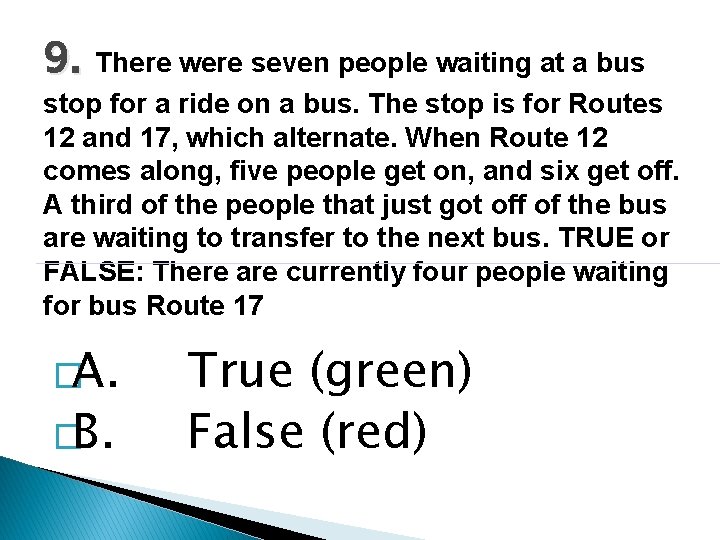 9. There were seven people waiting at a bus stop for a ride on a bus. The stop is for Routes 12 and 17, which alternate. When Route 12 comes along, five people get on, and six get off. A third of the people that just got off of the bus are waiting to transfer to the next bus. TRUE or FALSE: There are currently four people waiting for bus Route 17

A. True (green)
B. False (red)